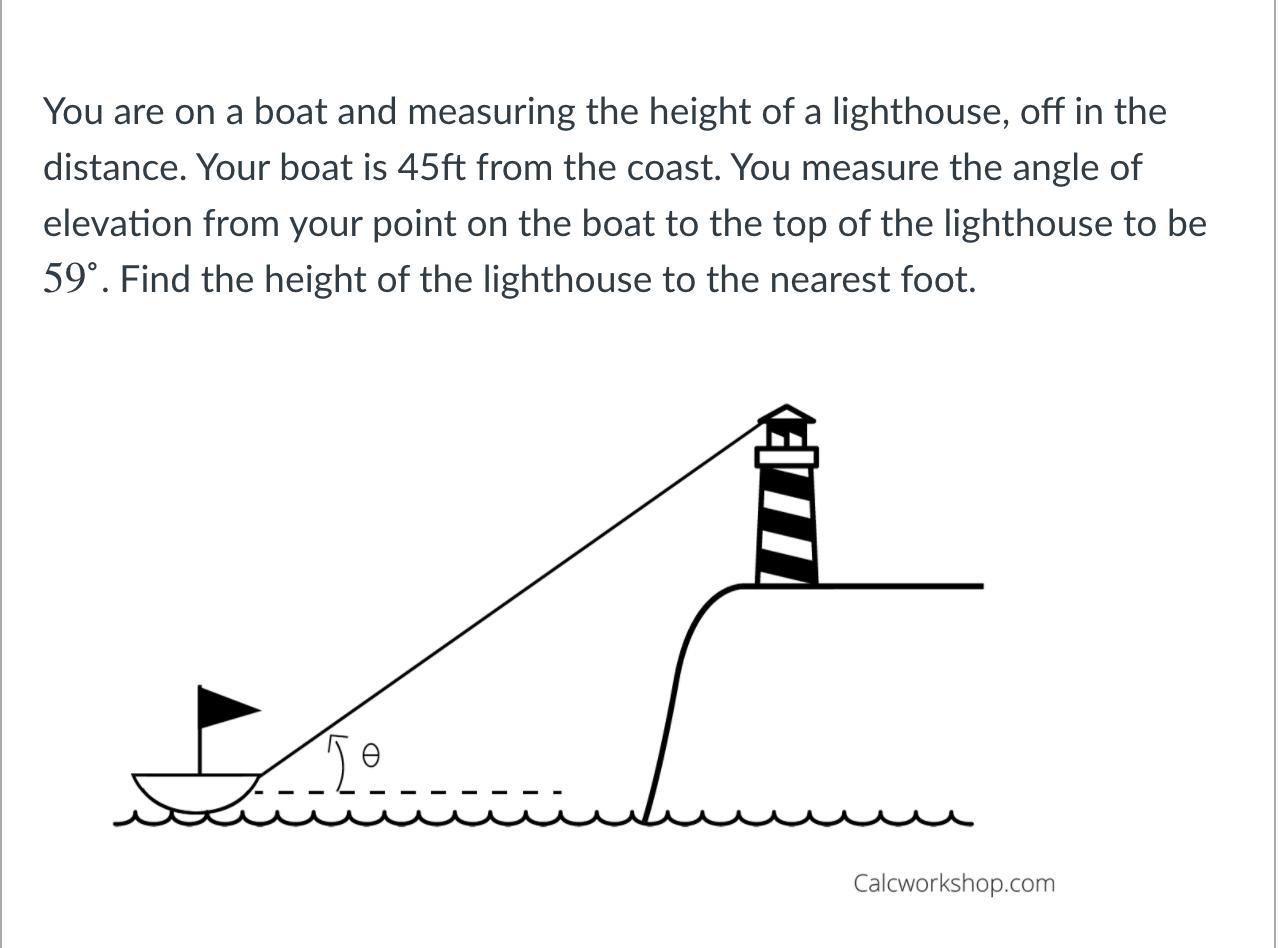 You are on a boat and measuring the height of a lighthouse, off in the distance. Your boat is 45ft from the coast. You measure the angle of elevation from your point on the boat to the top of the lighthouse to be $59^\circ$. Find the height of the lighthouse to the nearest foot.

$\theta$

Calcworkshop.com